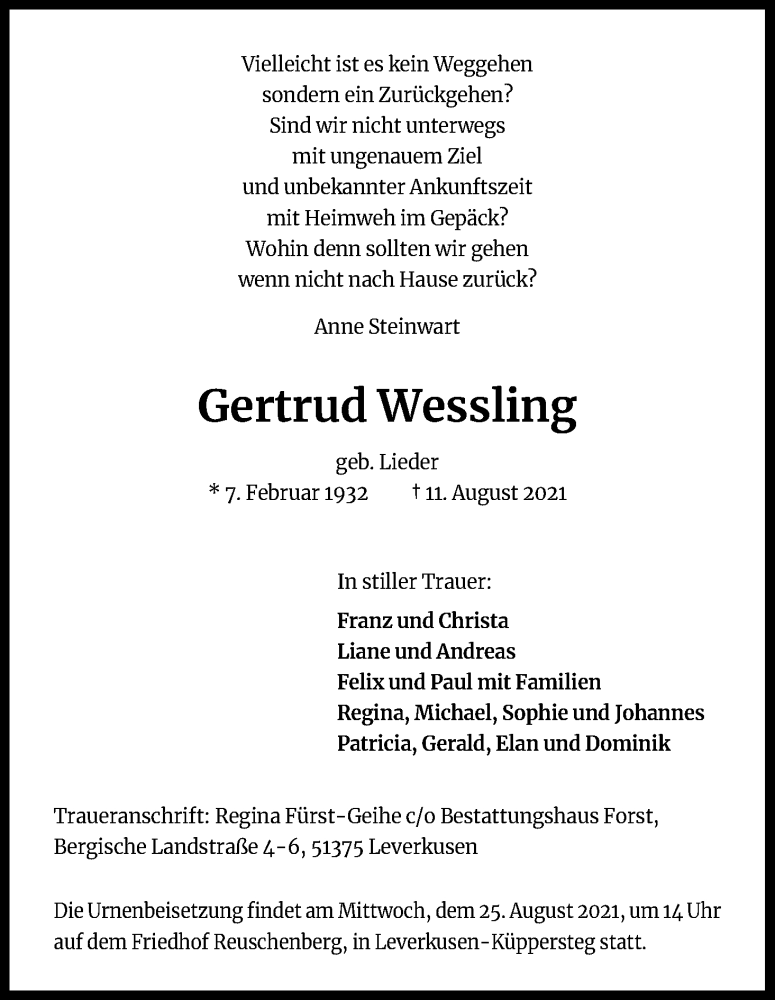 Vielleicht ist es kein Weggehen
sondern ein Zurückgehen?
Sind wir nicht unterwegs
mit ungenauem Ziel
und unbekannter Ankunftszeit
mit Heimweh im Gepäck?
Wohin denn sollten wir gehen
wenn nicht nach Hause zurück?

Anne Steinwart

Gertrud Wessling

geb. Lieder
* 7. Februar 1932 † 11. August 2021

In stiller Trauer:

Franz und Christa
Liane und Andreas
Felix und Paul mit Familien
Regina, Michael, Sophie und Johannes
Patricia, Gerald, Elan und Dominik

Traueranschrift: Regina Fürst-Geihe c/o Bestattungshaus Forst, Bergische Landstraße 4-6, 51375 Leverkusen

Die Urnenbeisetzung findet am Mittwoch, dem 25. August 2021, um 14 Uhr auf dem Friedhof Reuschenberg, in Leverkusen-Küppersteg statt.